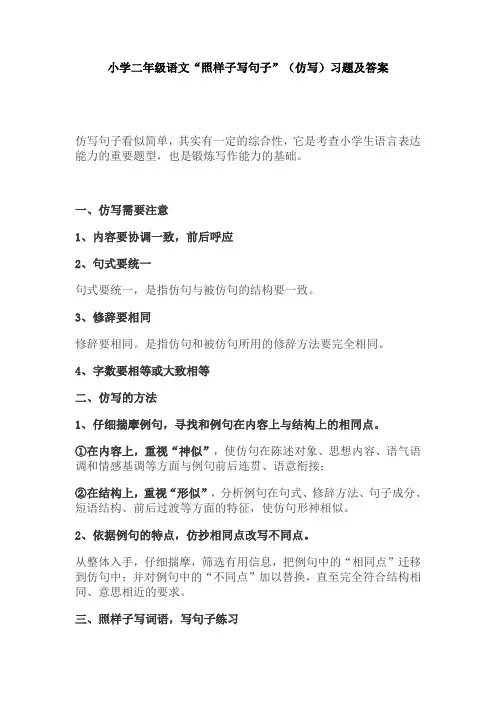 小学二年级语文“照样子写句子”（仿写）习题及答案

仿写句子看似简单，其实有一定的综合性，它是考查小学生语言表达能力的重要题型，也是锻炼写作能力的基础。

一、仿写需要注意

1、内容要协调一致，前后呼应

2、句式要统一

句式要统一，是指仿句与被仿句的结构要一致。

3、修辞要相同

修辞要相同。是指仿句和被仿句所用的修辞方法要完全相同。

4、字数要相等或大致相等

二、仿写的方法

1、仔细揣摩例句，寻找和例句在内容上与结构上的相同点。

①在内容上，重视“神似”，使仿句在陈述对象、思想内容、语气语调和情感基调等方面与例句前后连贯、语意衔接；

②在结构上，重视“形似”，分析例句在句式、修辞方法、句子成分、短语结构、前后过渡等方面的特征，使仿句形神相似。

2、依据例句的特点，仿抄相同点改写不同点。

从整体入手，仔细揣摩，筛选有用信息，把例句中的“相同点”迁移到仿句中；并对例句中的“不同点”加以替换，直至完全符合结构相同、意思相近的要求。

三、照样子写词语，写句子练习